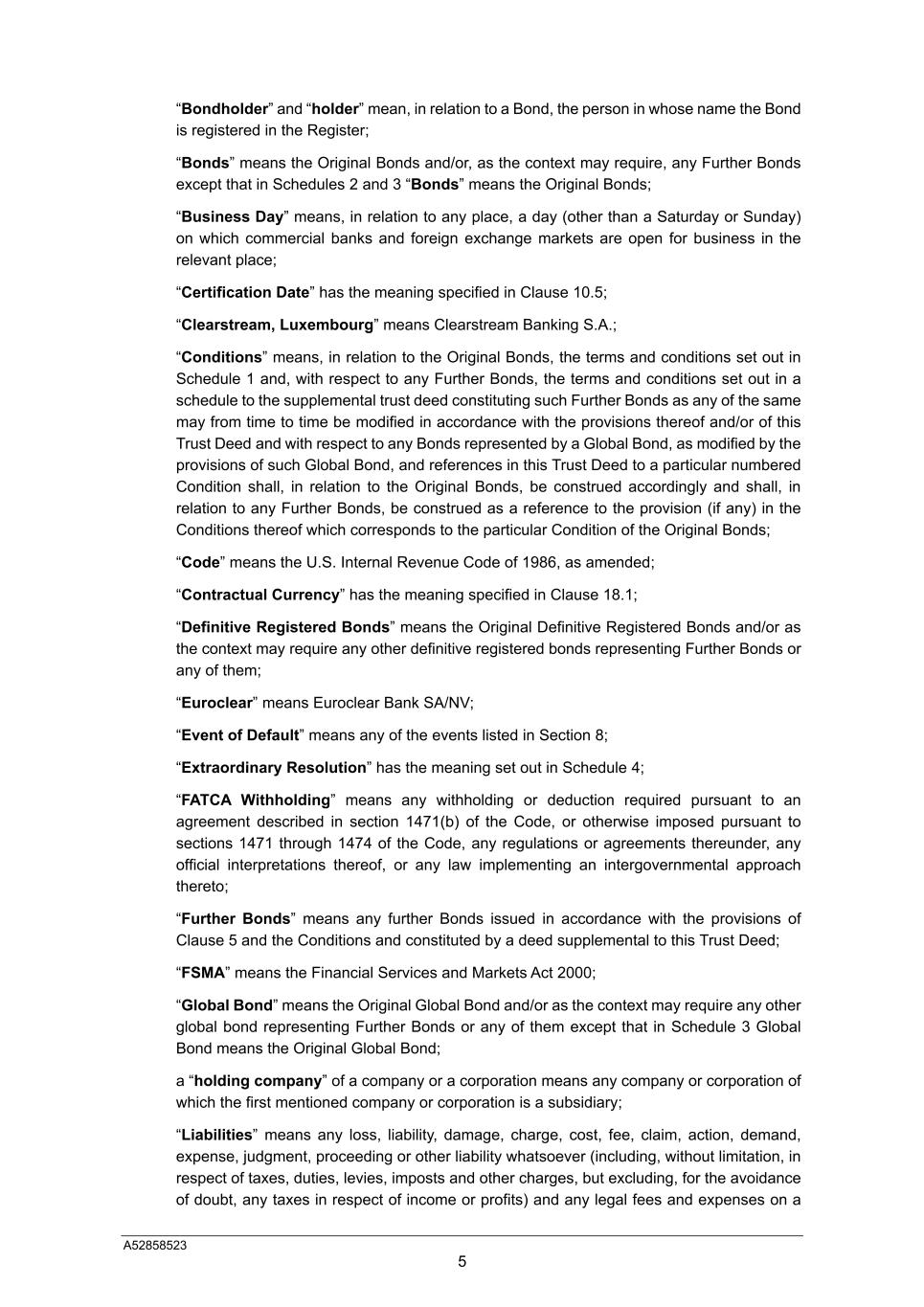 “Bondholder” and “holder” mean, in relation to a Bond, the person in whose name the Bond is registered in the Register;

“Bonds” means the Original Bonds and/or, as the context may require, any Further Bonds except that in Schedules 2 and 3 “Bonds” means the Original Bonds;

“Business Day” means, in relation to any place, a day (other than a Saturday or Sunday) on which commercial banks and foreign exchange markets are open for business in the relevant place;

“Certification Date” has the meaning specified in Clause 10.5;

“Clearstream, Luxembourg” means Clearstream Banking S.A.;

“Conditions” means, in relation to the Original Bonds, the terms and conditions set out in Schedule 1 and, with respect to any Further Bonds, the terms and conditions set out in a schedule to the supplemental trust deed constituting such Further Bonds as any of the same may from time to time be modified in accordance with the provisions thereof and/or of this Trust Deed and with respect to any Bonds represented by a Global Bond, as modified by the provisions of such Global Bond, and references in this Trust Deed to a particular numbered Condition shall, in relation to the Original Bonds, be construed accordingly and shall, in relation to any Further Bonds, be construed as a reference to the provision (if any) in the Conditions thereof which corresponds to the particular Condition of the Original Bonds;

“Code” means the U.S. Internal Revenue Code of 1986, as amended;

“Contractual Currency” has the meaning specified in Clause 18.1;

“Definitive Registered Bonds” means the Original Definitive Registered Bonds and/or as the context may require any other definitive registered bonds representing Further Bonds or any of them;

“Euroclear” means Euroclear Bank SA/NV;

“Event of Default” means any of the events listed in Section 8;

“Extraordinary Resolution” has the meaning set out in Schedule 4;

“FATCA Withholding” means any withholding or deduction required pursuant to an agreement described in section 1471(b) of the Code, or otherwise imposed pursuant to sections 1471 through 1474 of the Code, any regulations or agreements thereunder, any official interpretations thereof, or any law implementing an intergovernmental approach thereto;

“Further Bonds” means any further Bonds issued in accordance with the provisions of Clause 5 and the Conditions and constituted by a deed supplemental to this Trust Deed;

“FSMA” means the Financial Services and Markets Act 2000;

“Global Bond” means the Original Global Bond and/or as the context may require any other global bond representing Further Bonds or any of them except that in Schedule 3 Global Bond means the Original Global Bond;

a “holding company” of a company or a corporation means any company or corporation of which the first mentioned company or corporation is a subsidiary;

“Liabilities” means any loss, liability, damage, charge, cost, fee, claim, action, demand, expense, judgment, proceeding or other liability whatsoever (including, without limitation, in respect of taxes, duties, levies, imposts and other charges, but excluding, for the avoidance of doubt, any taxes in respect of income or profits) and any legal fees and expenses on a

A52858523

5